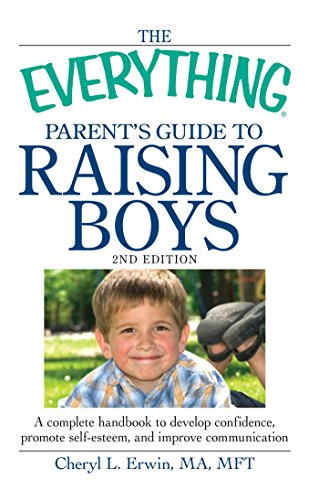 THE
EVERYTHING®
PARENT'S GUIDE TO
RAISING
BOYS
2ND EDITION

A complete handbook to develop confidence, promote self-esteem, and improve communication

Cheryl L. Erwin, MA, MFT